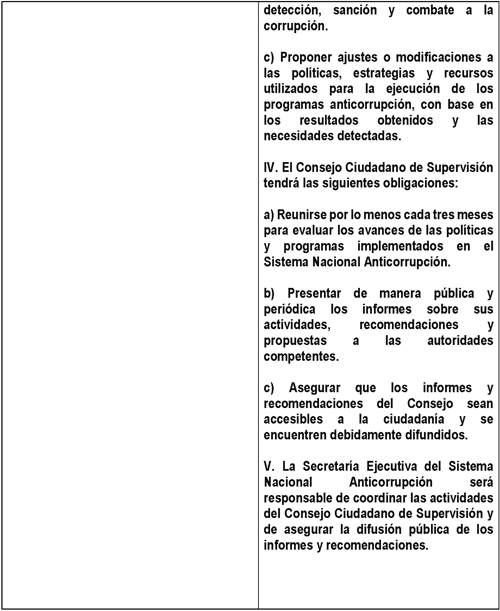 detección, sanción y combate a la corrupción.

c) Proponer ajustes o modificaciones a las políticas, estrategias y recursos utilizados para la ejecución de los programas anticorrupción, con base en los resultados obtenidos y las necesidades detectadas.

IV. El Consejo Ciudadano de Supervisión tendrá las siguientes obligaciones:

a) Reunirse por lo menos cada tres meses para evaluar los avances de las políticas y programas implementados en el Sistema Nacional Anticorrupción.

b) Presentar de manera pública y periódica los informes sobre sus actividades, recomendaciones y propuestas a las autoridades competentes.

c) Asegurar que los informes y recomendaciones del Consejo sean accesibles a la ciudadanía y se encuentren debidamente difundidos.

V. La Secretaría Ejecutiva del Sistema Nacional Anticorrupción será responsable de coordinar las actividades del Consejo Ciudadano de Supervisión y de asegurar la difusión pública de los informes y recomendaciones.